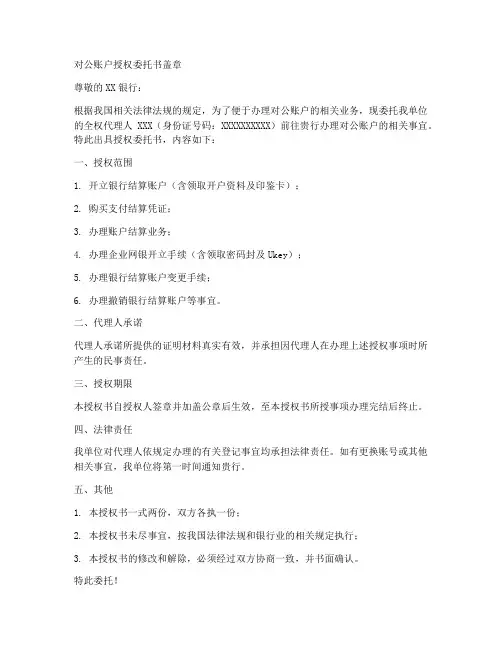 对公账户授权委托书盖章

尊敬的 XX 银行：

根据我国相关法律法规的规定，为了便于办理对公账户的相关业务，现委托我单位的全权代理人 XXX（身份证号码：XXXXXXXXXX）前往贵行办理对公账户的相关事宜。特此出具授权委托书，内容如下：

一、授权范围

1. 开立银行结算账户（含领取开户资料及印鉴卡）；

2. 购买支付结算凭证；

3. 办理账户结算业务；

4. 办理企业网银开立手续（含领取密码封及 Ukey）；

5. 办理银行结算账户变更手续；

6. 办理撤销银行结算账户等事宜。

二、代理人承诺

代理人承诺所提供的证明材料真实有效，并承担因代理人在办理上述授权事项时所产生的民事责任。

三、授权期限

本授权书自授权人签章并加盖公章后生效，至本授权书所授事项办理完结后终止。

四、法律责任

我单位对代理人依规定办理的有关登记事宜均承担法律责任。如有更换账号或其他相关事宜，我单位将第一时间通知贵行。

五、其他

1. 本授权书一式两份，双方各执一份；

2. 本授权书未尽事宜，按我国法律法规和银行业的相关规定执行；

3. 本授权书的修改和解除，必须经过双方协商一致，并书面确认。

特此委托！